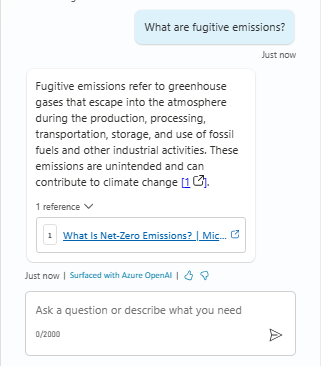 What are fugitive emissions?

Just now

Fugitive emissions refer to greenhouse gases that escape into the atmosphere during the production, processing, transportation, storage, and use of fossil fuels and other industrial activities. These emissions are unintended and can contribute to climate change [1].

1 reference

1 What Is Net-Zero Emissions? | Mic...

Just now | Surfaced with Azure OpenAI |

Ask a question or describe what you need

0/2000